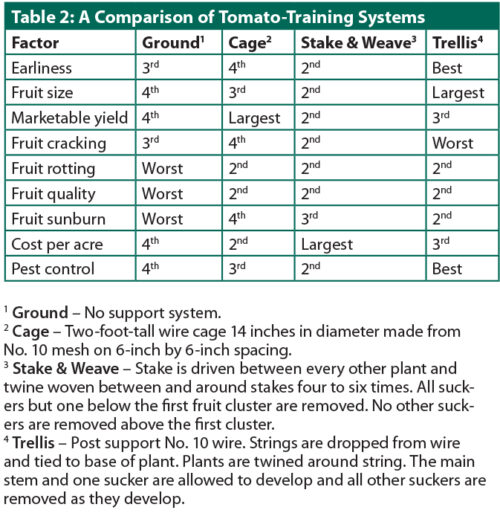 Table 2: A Comparison of Tomato-Training Systems

| Factor | Ground$^{1}$ | Cage$^{2}$ | Stake & Weave$^{3}$ | Trellis$^{4}$ |
|---|---|---|---|---|
| Earliness | 3rd | 4th | 2nd | Best |
| Fruit size | 4th | 3rd | 2nd | Largest |
| Marketable yield | 4th | Largest | 2nd | 3rd |
| Fruit cracking | 3rd | 4th | 2nd | Worst |
| Fruit rotting | Worst | 2nd | 2nd | 2nd |
| Fruit quality | Worst | 2nd | 2nd | 2nd |
| Fruit sunburn | Worst | 4th | 3rd | 2nd |
| Cost per acre | 4th | 2nd | Largest | 3rd |
| Pest control | 4th | 3rd | 2nd | Best |

$^{1}$ Ground – No support system.
$^{2}$ Cage – Two-foot-tall wire cage 14 inches in diameter made from No. 10 mesh on 6-inch by 6-inch spacing.
$^{3}$ Stake & Weave – Stake is driven between every other plant and twine woven between and around stakes four to six times. All suckers but one below the first fruit cluster are removed. No other suckers are removed above the first cluster.
$^{4}$ Trellis – Post support No. 10 wire. Strings are dropped from wire and tied to base of plant. Plants are twined around string. The main stem and one sucker are allowed to develop and all other suckers are removed as they develop.